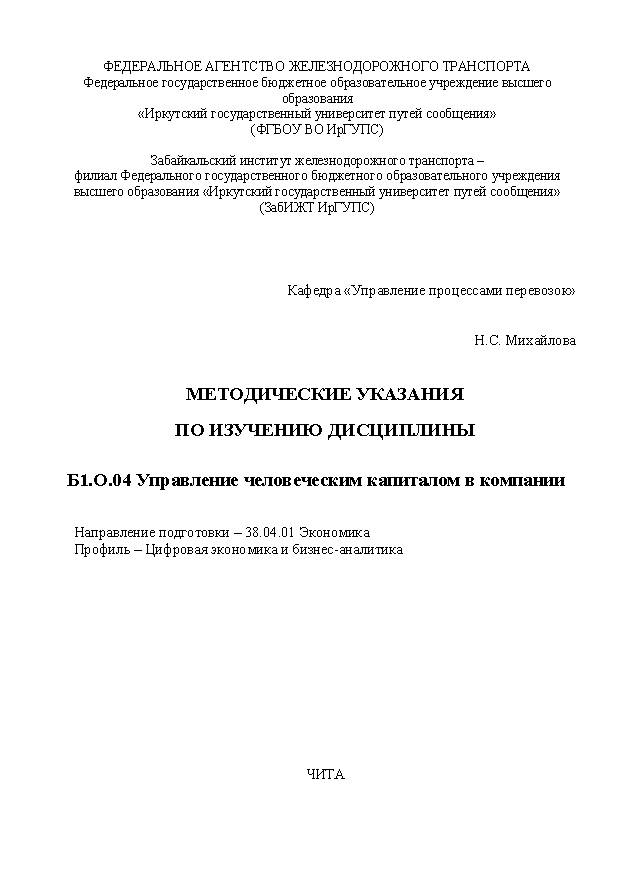 ФЕДЕРАЛЬНОЕ АГЕНТСТВО ЖЕЛЕЗНОДОРОЖНОГО ТРАНСПОРТА
Федеральное государственное бюджетное образовательное учреждение высшего образования
«Иркутский государственный университет путей сообщения»
(ФГБОУ ВО ИрГУПС)

Забайкальский институт железнодорожного транспорта –
филиал Федерального государственного бюджетного образовательного учреждения
высшего образования «Иркутский государственный университет путей сообщения»
(ЗабИЖТ ИрГУПС)

Кафедра «Управление процессами перевозок»

Н.С. Михайлова

МЕТОДИЧЕСКИЕ УКАЗАНИЯ
ПО ИЗУЧЕНИЮ ДИСЦИПЛИНЫ

Б1.О.04 Управление человеческим капиталом в компании

Направление подготовки – 38.04.01 Экономика
Профиль – Цифровая экономика и бизнес-аналитика

ЧИТА